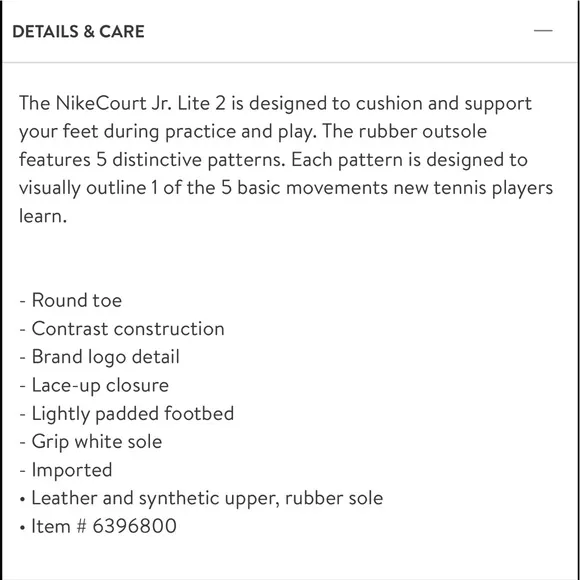 DETAILS & CARE —

The NikeCourt Jr. Lite 2 is designed to cushion and support your feet during practice and play. The rubber outsole features 5 distinctive patterns. Each pattern is designed to visually outline 1 of the 5 basic movements new tennis players learn.

- Round toe
- Contrast construction
- Brand logo detail
- Lace-up closure
- Lightly padded footbed
- Grip white sole
- Imported
• Leather and synthetic upper, rubber sole
• Item # 6396800